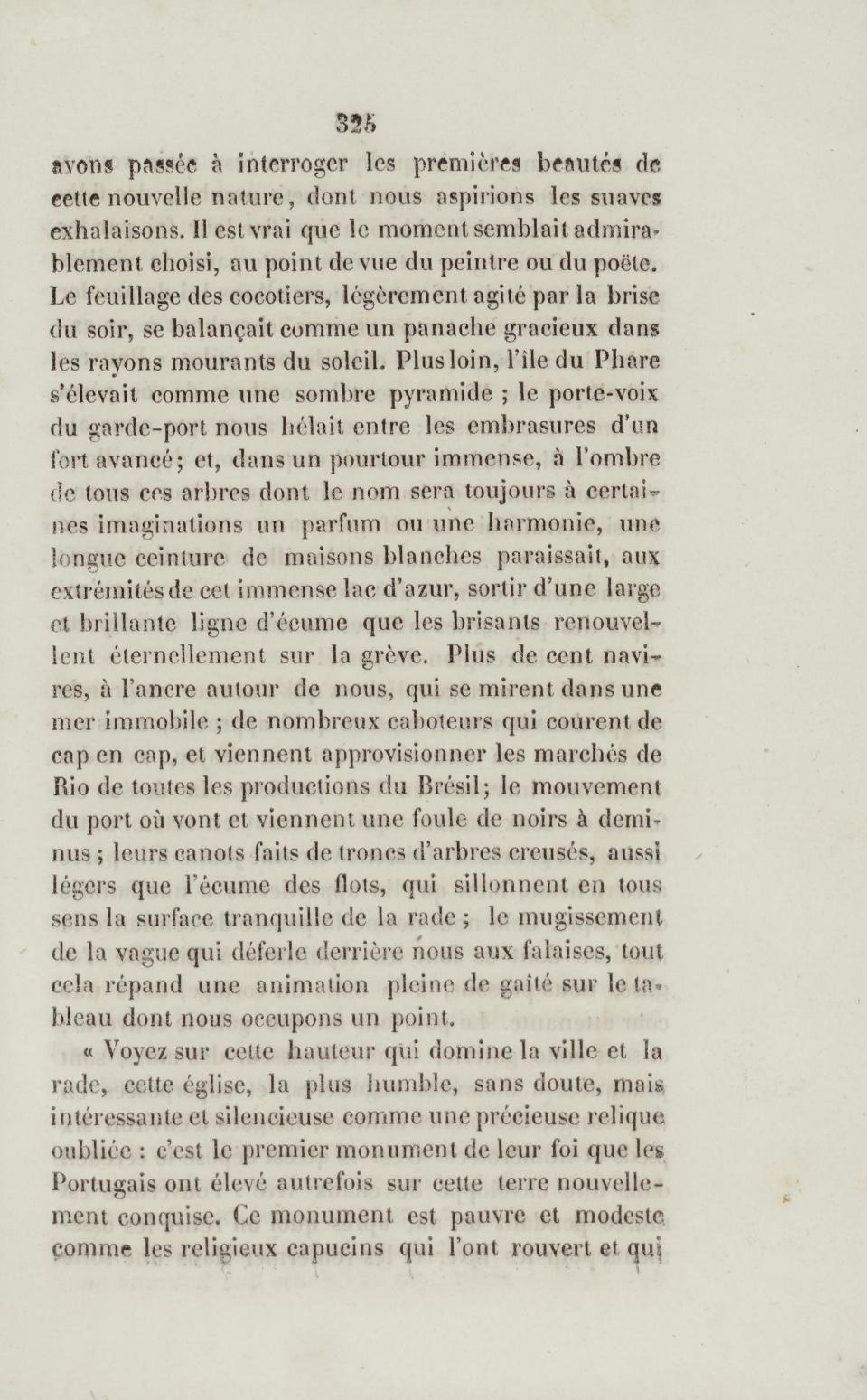 325

avons passée à interroger les premières beautés de cette nouvelle nature, dont nous aspirions les suaves exhalaisons. Il est vrai que le moment semblait admirablement choisi, au point de vue du peintre ou du poëte. Le feuillage des cocotiers, légèrement agité par la brise du soir, se balançait comme un panache gracieux dans les rayons mourants du soleil. Plus loin, l'île du Phare s'élevait comme une sombre pyramide ; le porte-voix du garde-port nous hélait entre les embrasures d'un fort avancé; et, dans un pourtour immense, à l'ombre de tous ces arbres dont le nom sera toujours à certaines imaginations un parfum ou une harmonie, une longue ceinture de maisons blanches paraissait, aux extrémités de cet immense lac d'azur, sortir d'une large et brillante ligne d'écume que les brisants renouvellent éternellement sur la grève. Plus de cent navires, à l'ancre autour de nous, qui se mirent dans une mer immobile ; de nombreux caboteurs qui courent de cap en cap, et viennent approvisionner les marchés de Rio de toutes les productions du Brésil; le mouvement du port où vont et viennent une foule de noirs à demi-nus ; leurs canots faits de troncs d'arbres creusés, aussi légers que l'écume des flots, qui sillonnent en tous sens la surface tranquille de la rade ; le mugissement de la vague qui déferle derrière nous aux falaises, tout cela répand une animation pleine de gaîté sur le tableau dont nous occupons un point.

« Voyez sur cette hauteur qui domine la ville et la rade, cette église, la plus humble, sans doute, mais intéressante et silencieuse comme une précieuse relique oubliée : c'est le premier monument de leur foi que les Portugais ont élevé autrefois sur cette terre nouvellement conquise. Ce monument est pauvre et modeste comme les religieux capucins qui l'ont rouvert et qui